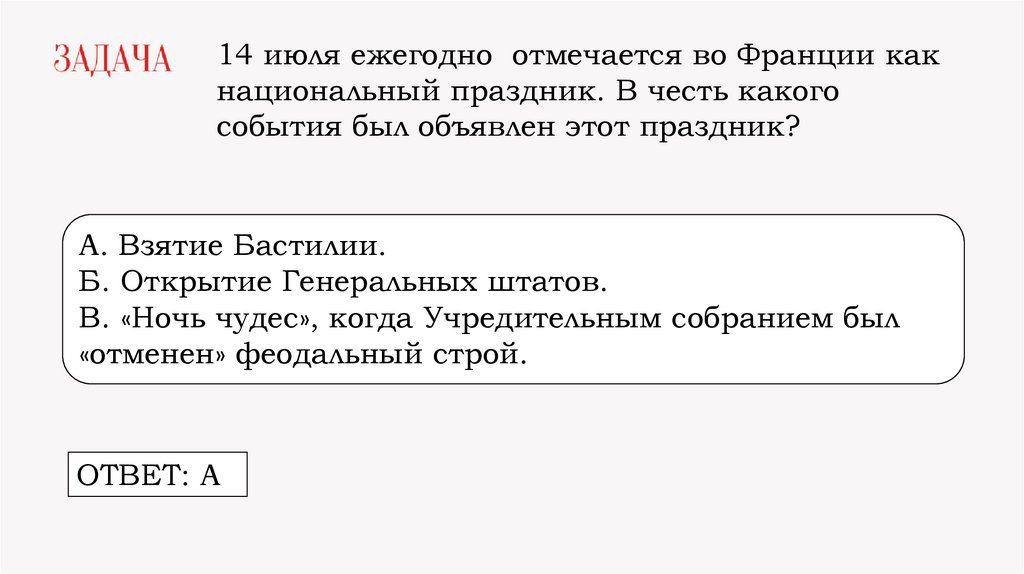 ЗАДАЧА

14 июля ежегодно отмечается во Франции как национальный праздник. В честь какого события был объявлен этот праздник?

А. Взятие Бастилии.
Б. Открытие Генеральных штатов.
В. «Ночь чудес», когда Учредительным собранием был «отменен» феодальный строй.

ОТВЕТ: А